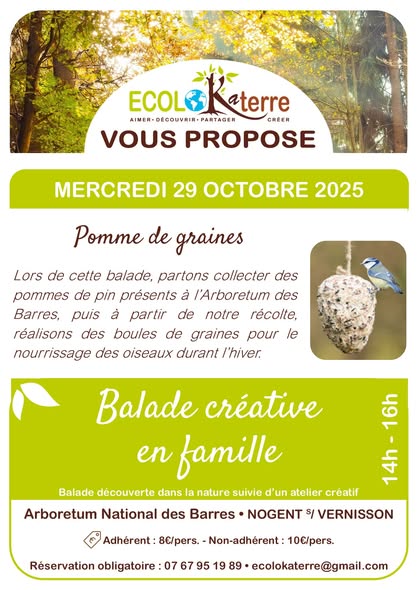 ECOLOKaterre
AIMER • DÉCOUVRIR • PARTAGER CRÉER

VOUS PROPOSE

MERCREDI 29 OCTOBRE 2025

Pomme de graines

Lors de cette balade, partons collecter des pommes de pin présents à l'Arboretum des Barres, puis à partir de notre récolte, réalisons des boules de graines pour le nourrissage des oiseaux durant l'hiver.

Balade créative en famille

14h - 16h

Balade découverte dans la nature suivie d'un atelier créatif

Arboretum National des Barres • NOGENT S/ VERNISSON

Adhérent : 8€/pers. - Non-adhérent : 10€/pers.

Réservation obligatoire : 07 67 95 19 89 • ecolokaterre@gmail.com